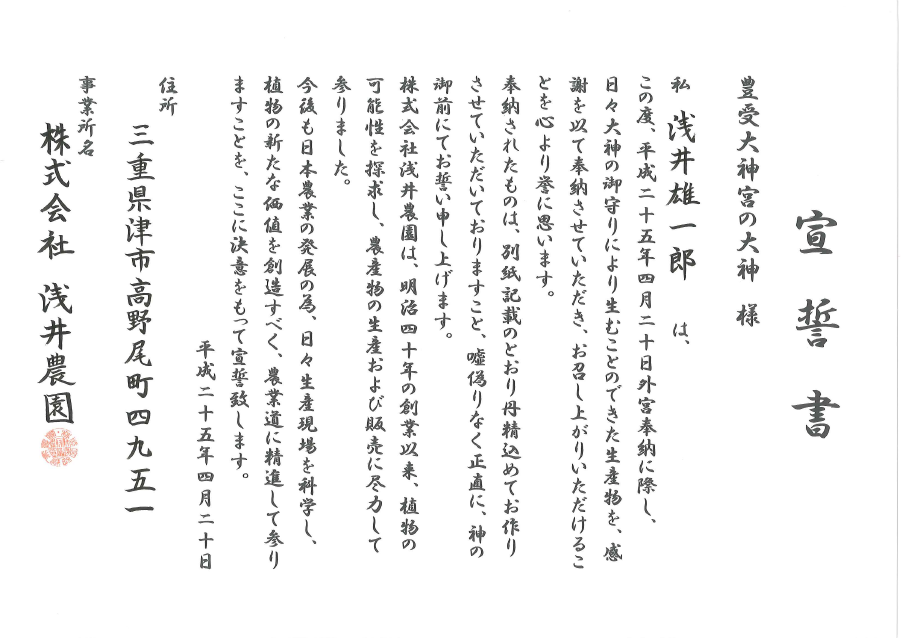 宣誓書

豊受大神宮の大神　様

私　浅井雄一郎　は、

この度、平成二十五年四月二十日外宮奉納に際し、日々大神の御守りにより生むことのできた生産物を、感謝を以て奉納させていただき、お召し上がりいただけることを心より誉に思います。

奉納されたものは、別紙記載のとおり丹精込めてお作りさせていただいておりますこと、嘘偽りなく正直に、神の御前にてお誓い申し上げます。

株式会社浅井農園は、明治四十年の創業以来、植物の可能性を探求し、農産物の生産および販売に尽力して参りました。

今後も日本農業の発展の為、日々生産現場を科学し、植物の新たな価値を創造すべく、農業道に精進して参りますことを、ここに決意をもって宣誓致します。

平成二十五年四月二十日

住所
三重県津市高野尾町四九五一

事業所名
株式会社　浅井農園